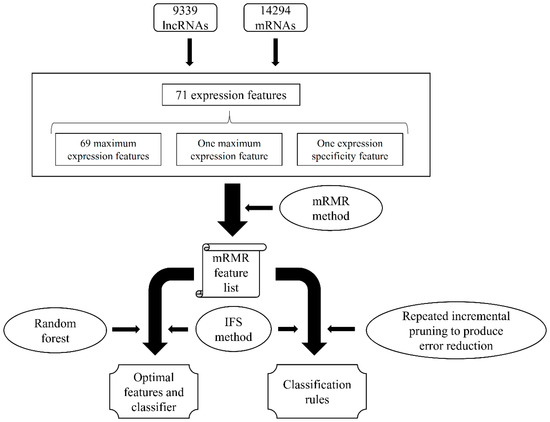 9339
lncRNAs

14294
mRNAs

71 expression features

69 maximum expression features

One maximum expression feature

One expression specificity feature

mRMR method

mRMR feature list

Random forest

IFS method

Repeated incremental pruning to produce error reduction

Optimal features and classifier

Classification rules